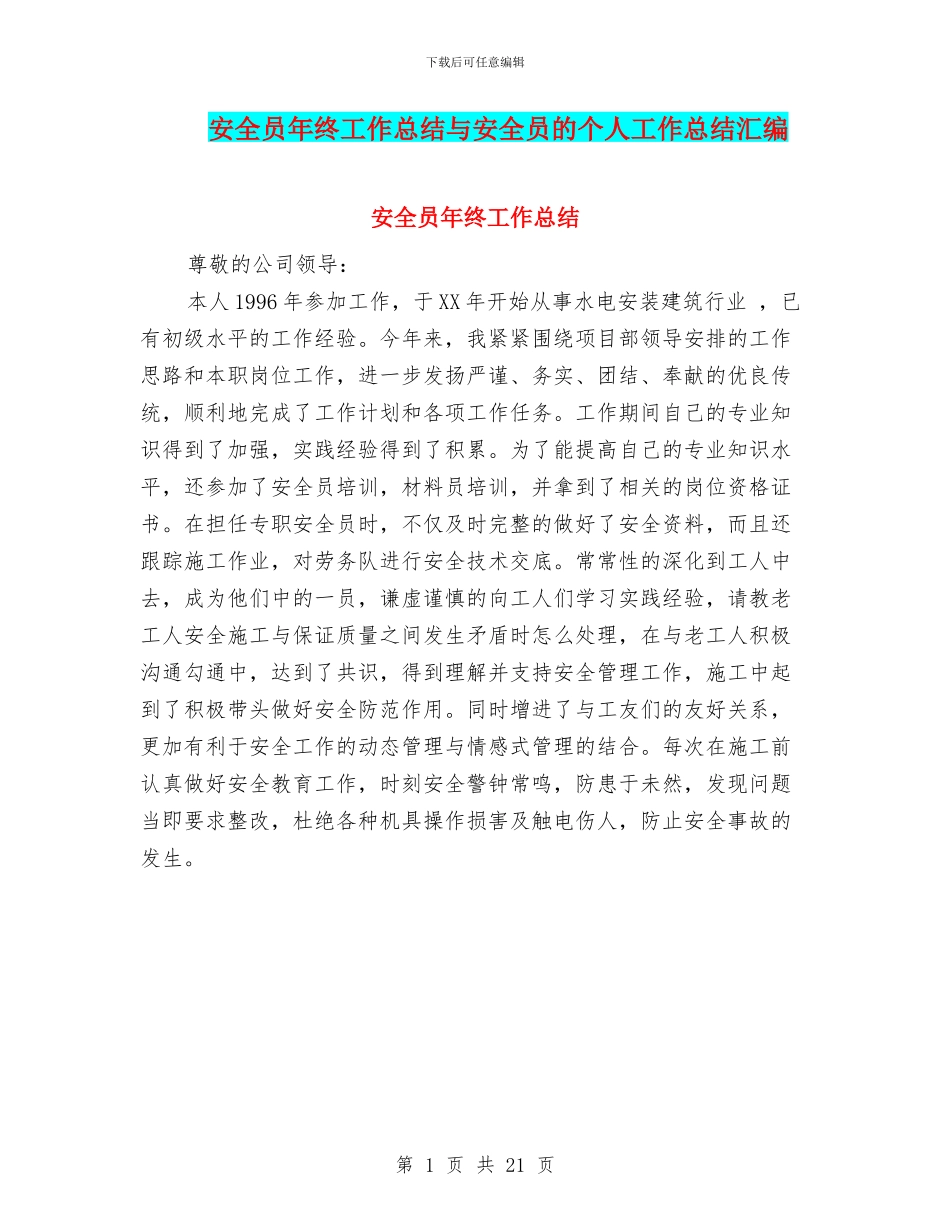 下载后可任意编辑

安全员年终工作总结与安全员的个人工作总结汇编

安全员年终工作总结

尊敬的公司领导：

本人1996年参加工作，于XX年开始从事水电安装建筑行业 ，已有初级水平的工作经验。今年来，我紧紧围绕项目部领导安排的工作思路和本职岗位工作，进一步发扬严谨、务实、团结、奉献的优良传统，顺利地完成了工作计划和各项工作任务。工作期间自己的专业知识得到了加强，实践经验得到了积累。为了能提高自己的专业知识水平，还参加了安全员培训，材料员培训，并拿到了相关的岗位资格证书。在担任专职安全员时，不仅及时完整的做好了安全资料，而且还跟踪施工作业，对劳务队进行安全技术交底。常常性的深化到工人中去，成为他们中的一员，谦虚谨慎的向工人们学习实践经验，请教老工人安全施工与保证质量之间发生矛盾时怎么处理，在与老工人积极沟通勾通中，达到了共识，得到理解并支持安全管理工作，施工中起到了积极带头做好安全防范作用。同时增进了与工友们的友好关系，更加有利于安全工作的动态管理与情感式管理的结合。每次在施工前认真做好安全教育工作，时刻安全警钟常鸣，防患于未然，发现问题当即要求整改，杜绝各种机具操作损害及触电伤人，防止安全事故的发生。

第 1 页 共 21 页